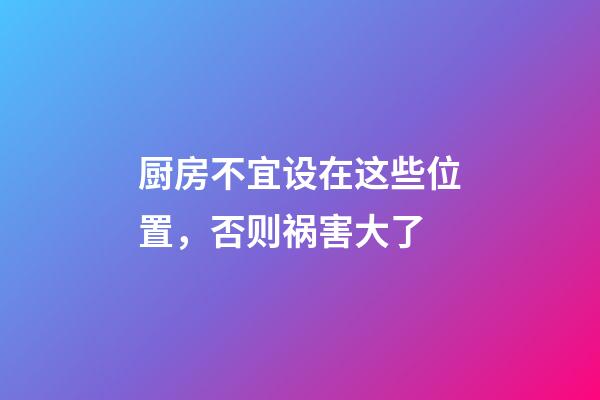 厨房不宜设在这些位置，否则祸害大了